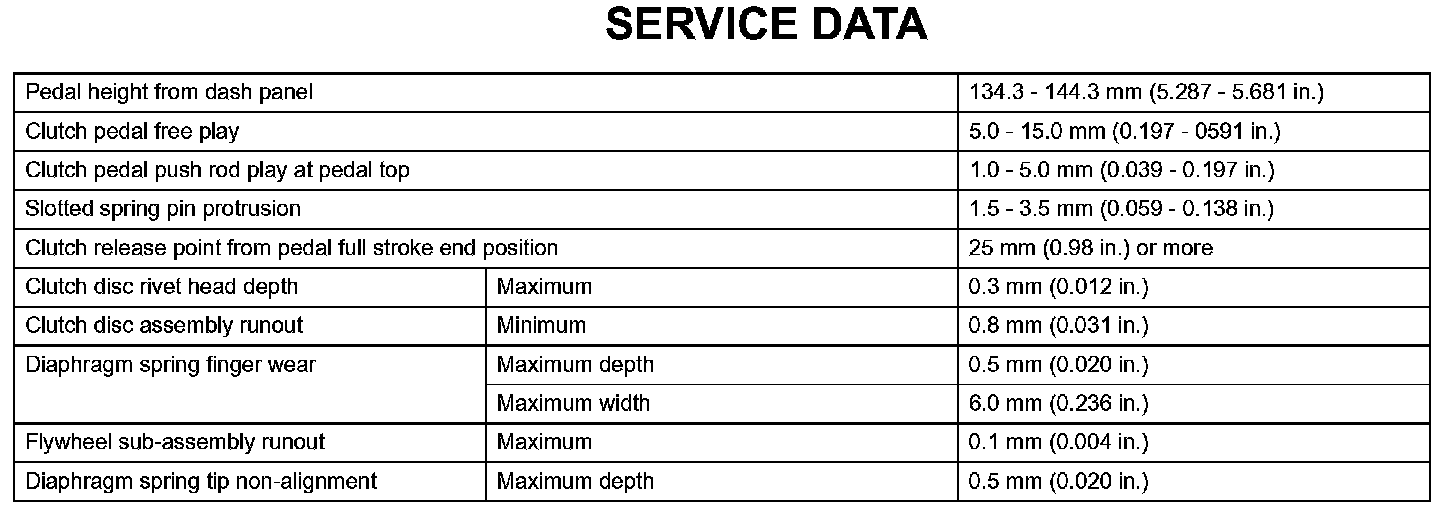 SERVICE DATA

| Pedal height from dash panel | | 134.3 - 144.3 mm (5.287 - 5.681 in.) |
|---|---|---|
| Clutch pedal free play | | 5.0 - 15.0 mm (0.197 - 0591 in.) |
| Clutch pedal push rod play at pedal top | | 1.0 - 5.0 mm (0.039 - 0.197 in.) |
| Slotted spring pin protrusion | | 1.5 - 3.5 mm (0.059 - 0.138 in.) |
| Clutch release point from pedal full stroke end position | | 25 mm (0.98 in.) or more |
| Clutch disc rivet head depth | Maximum | 0.3 mm (0.012 in.) |
| Clutch disc assembly runout | Minimum | 0.8 mm (0.031 in.) |
| Diaphragm spring finger wear | Maximum depth | 0.5 mm (0.020 in.) |
| | Maximum width | 6.0 mm (0.236 in.) |
| Flywheel sub-assembly runout | Maximum | 0.1 mm (0.004 in.) |
| Diaphragm spring tip non-alignment | Maximum depth | 0.5 mm (0.020 in.) |